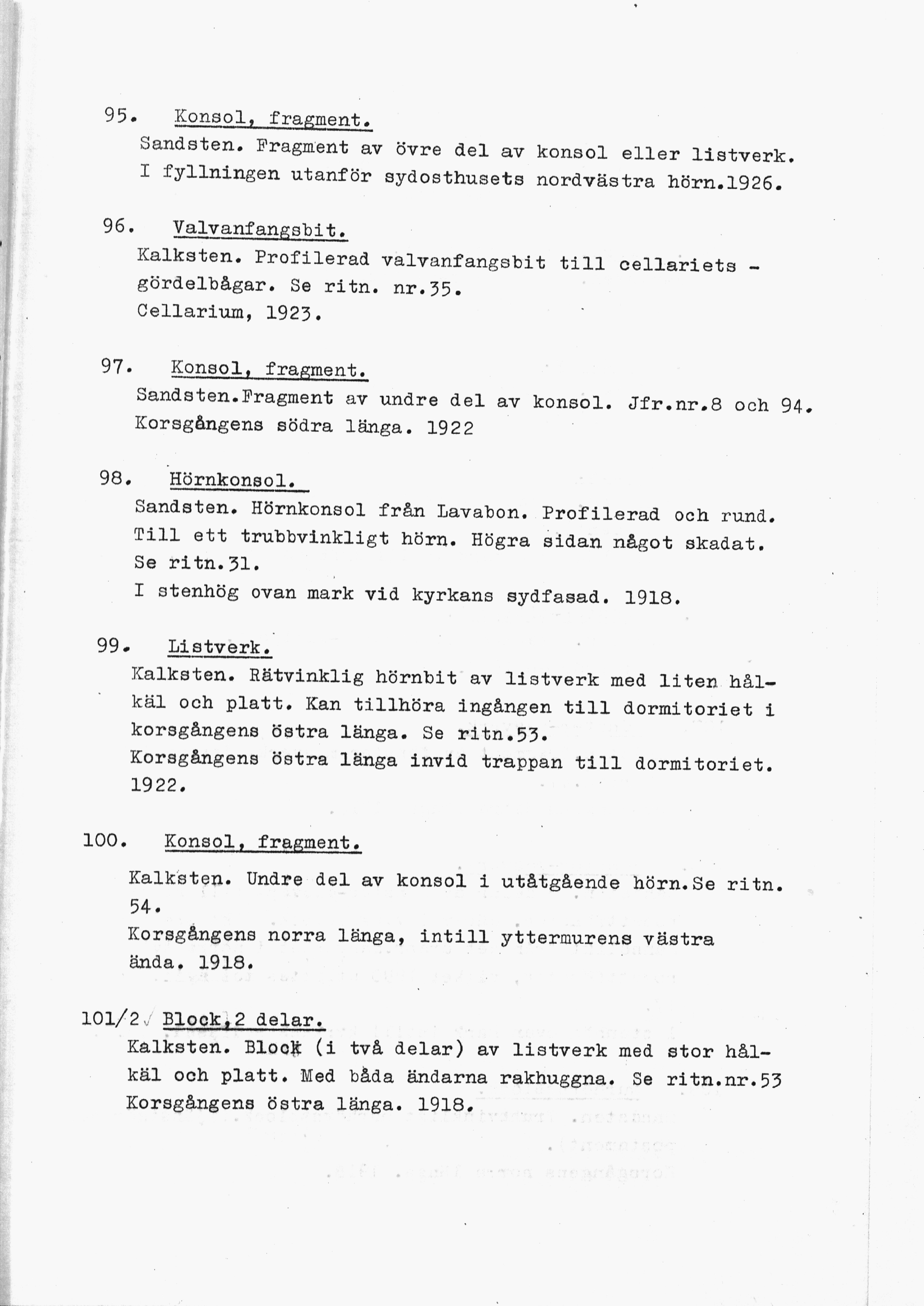 95. Konsol, fragment.
Sandsten. Fragment av övre del av konsol eller listverk. I fyllningen utanför sydosthusets nordvästra hörn.1926.

96. Valvanfangsbit.
Kalksten. Profilerad valvanfangsbit till cellariets - gördelbågar. Se ritn. nr.35.
Cellarium, 1923.

97. Konsol, fragment.
Sandsten.Fragment av undre del av konsol. Jfr.nr.8 och 94. Korsgångens södra länga. 1922

98. Hörnkonsol.
Sandsten. Hörnkonsol från Lavabon. Profilerad och rund. Till ett trubbvinkligt hörn. Högra sidan något skadat. Se ritn.31.
I stenhög ovan mark vid kyrkans sydfasad. 1918.

99. Listverk.
Kalksten. Rätvinklig hörnbit av listverk med liten hålkäl och platt. Kan tillhöra ingången till dormitoriet i korsgångens östra länga. Se ritn.53.
Korsgångens östra länga invid trappan till dormitoriet. 1922.

100. Konsol, fragment.
Kalksten. Undre del av konsol i utåtgående hörn.Se ritn. 54.
Korsgångens norra länga, intill yttermurens västra ända. 1918.

101/2 Block,2 delar.
Kalksten. Block (i två delar) av listverk med stor hålkäl och platt. Med båda ändarna rakhuggna. Se ritn.nr.53
Korsgångens östra länga. 1918.